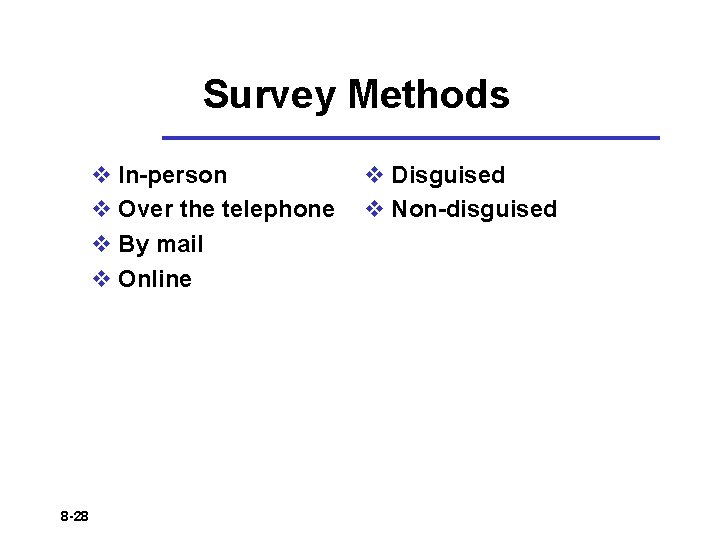 Survey Methods

❖ In-person
❖ Over the telephone
❖ By mail
❖ Online

❖ Disguised
❖ Non-disguised

8-28